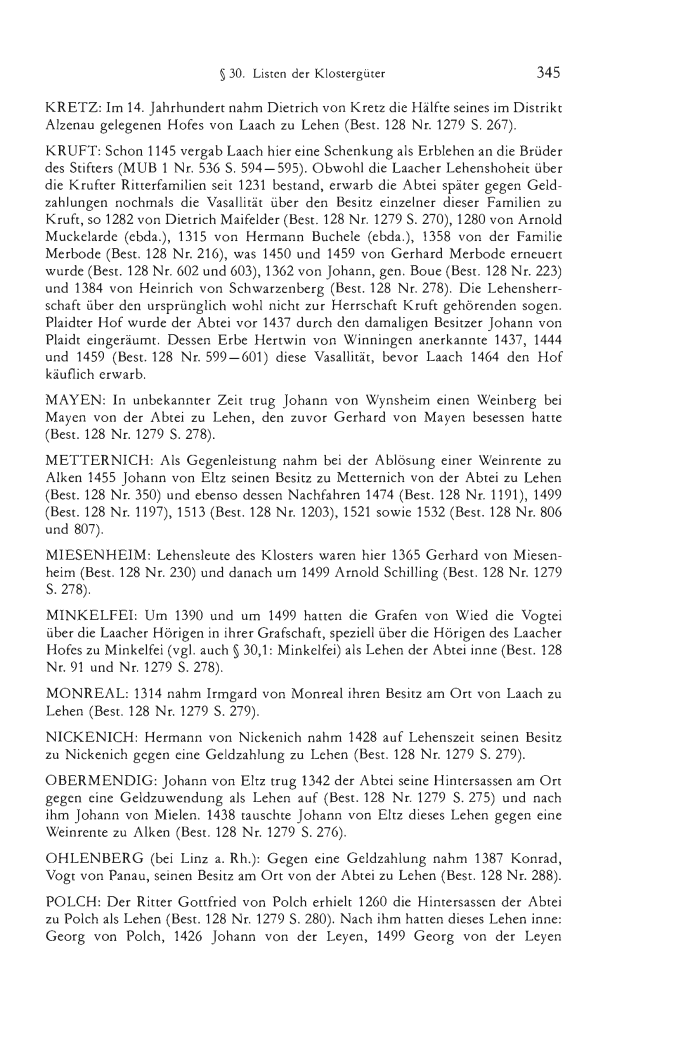 § 30. Listen der Klostergüter 345

KRETZ: Im 14. Jahrhundert nahm Dietrich von Kretz die Hälfte seines im Distrikt Alzenau gelegenen Hofes von Laach zu Lehen (Best. 128 Nr. 1279 S. 267).

KRUFT: Schon 1145 vergab Laach hier eine Schenkung als Erblehen an die Brüder des Stifters (MUB 1 Nr. 536 S. 594—595). Obwohl die Laacher Lehenshoheit über die Krufter Ritterfamilien seit 1231 bestand, erwarb die Abtei später gegen Geldzahlungen nochmals die Vasallität über den Besitz einzelner dieser Familien zu Kruft, so 1282 von Dietrich Maifelder (Best. 128 Nr. 1279 S. 270), 1280 von Arnold Muckelarde (ebda.), 1315 von Hermann Buchele (ebda.), 1358 von der Familie Merbode (Best. 128 Nr. 216), was 1450 und 1459 von Gerhard Merbode erneuert wurde (Best. 128 Nr. 602 und 603), 1362 von Johann, gen. Boue (Best. 128 Nr. 223) und 1384 von Heinrich von Schwarzenberg (Best. 128 Nr. 278). Die Lehensherrschaft über den ursprünglich wohl nicht zur Herrschaft Kruft gehörenden sogen. Plaidter Hof wurde der Abtei vor 1437 durch den damaligen Besitzer Johann von Plaidt eingeräumt. Dessen Erbe Hertwin von Winningen anerkannte 1437, 1444 und 1459 (Best. 128 Nr. 599—601) diese Vasallität, bevor Laach 1464 den Hof käuflich erwarb.

MAYEN: In unbekannter Zeit trug Johann von Wynsheim einen Weinberg bei Mayen von der Abtei zu Lehen, den zuvor Gerhard von Mayen besessen hatte (Best. 128 Nr. 1279 S. 278).

METTERNICH: Als Gegenleistung nahm bei der Ablösung einer Weinrente zu Alken 1455 Johann von Eltz seinen Besitz zu Metternich von der Abtei zu Lehen (Best. 128 Nr. 350) und ebenso dessen Nachfahren 1474 (Best. 128 Nr. 1191), 1499 (Best. 128 Nr. 1197), 1513 (Best. 128 Nr. 1203), 1521 sowie 1532 (Best. 128 Nr. 806 und 807).

MIESENHEIM: Lehensleute des Klosters waren hier 1365 Gerhard von Miesenheim (Best. 128 Nr. 230) und danach um 1499 Arnold Schilling (Best. 128 Nr. 1279 S. 278).

MINKELFEI: Um 1390 und um 1499 hatten die Grafen von Wied die Vogtei über die Laacher Hörigen in ihrer Grafschaft, speziell über die Hörigen des Laacher Hofes zu Minkelfei (vgl. auch § 30,1: Minkelfei) als Lehen der Abtei inne (Best. 128 Nr. 91 und Nr. 1279 S. 278).

MONREAL: 1314 nahm Irmgard von Monreal ihren Besitz am Ort von Laach zu Lehen (Best. 128 Nr. 1279 S. 279).

NICKENICH: Hermann von Nickenich nahm 1428 auf Lehenszeit seinen Besitz zu Nickenich gegen eine Geldzahlung zu Lehen (Best. 128 Nr. 1279 S. 279).

OBERMENDIG: Johann von Eltz trug 1342 der Abtei seine Hintersassen am Ort gegen eine Geldzuwendung als Lehen auf (Best. 128 Nr. 1279 S. 275) und nach ihm Johann von Mielen. 1438 tauschte Johann von Eltz dieses Lehen gegen eine Weinrente zu Alken (Best. 128 Nr. 1279 S. 276).

OHLENBERG (bei Linz a. Rh.): Gegen eine Geldzahlung nahm 1387 Konrad, Vogt von Panau, seinen Besitz am Ort von der Abtei zu Lehen (Best. 128 Nr. 288).

POLCH: Der Ritter Gottfried von Polch erhielt 1260 die Hintersassen der Abtei zu Polch als Lehen (Best. 128 Nr. 1279 S. 280). Nach ihm hatten dieses Lehen inne: Georg von Polch, 1426 Johann von der Leyen, 1499 Georg von der Leyen